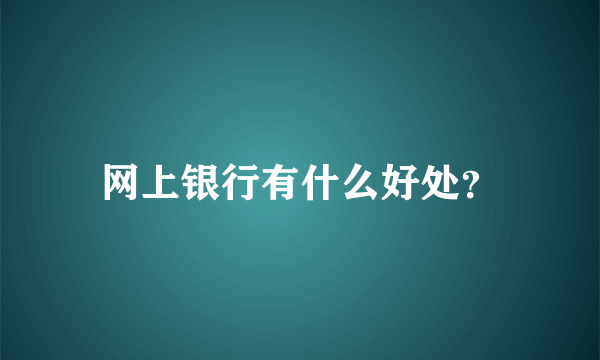 网上银行有什么好处?